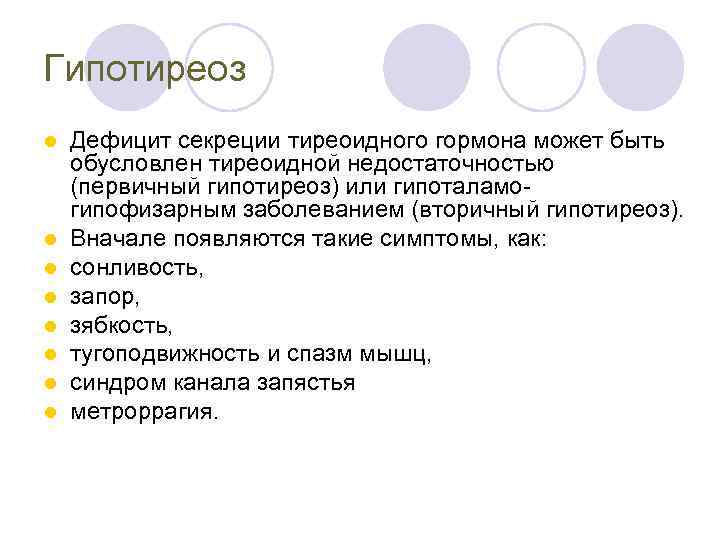 Гипотиреоз

- Дефицит секреции тиреоидного гормона может быть обусловлен тиреоидной недостаточностью (первичный гипотиреоз) или гипоталамо-гипофизарным заболеванием (вторичный гипотиреоз).
- Вначале появляются такие симптомы, как:
- сонливость,
- запор,
- зябкость,
- тугоподвижность и спазм мышц,
- синдром канала запястья
- метроррагия.